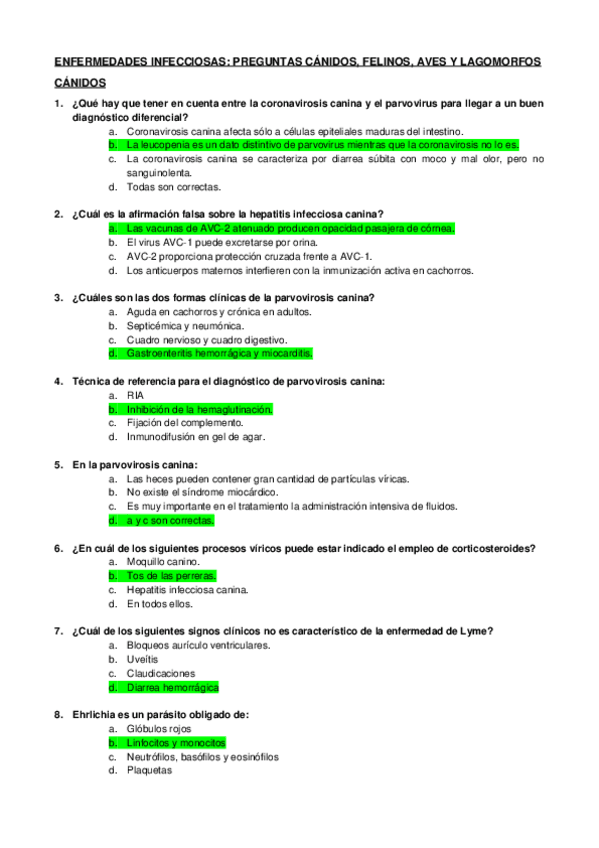 ENFERMEDADES INFECCIOSAS: PREGUNTAS CÁNIDOS, FELINOS, AVES Y LAGOMORFOS

CÁNIDOS

1. ¿Qué hay que tener en cuenta entre la coronavirosis canina y el parvovirus para llegar a un buen diagnóstico diferencial?
a. Coronavirosis canina afecta sólo a células epiteliales maduras del intestino.
b. La leucopenia es un dato distintivo de parvovirus mientras que la coronavirosis no lo es.
c. La coronavirosis canina se caracteriza por diarrea súbita con moco y mal olor, pero no sanguinolenta.
d. Todas son correctas.

2. ¿Cuál es la afirmación falsa sobre la hepatitis infecciosa canina?
a. Las vacunas de AVC-2 atenuado producen opacidad pasajera de córnea.
b. El virus AVC-1 puede excretarse por orina.
c. AVC-2 proporciona protección cruzada frente a AVC-1.
d. Los anticuerpos maternos interfieren con la inmunización activa en cachorros.

3. ¿Cuáles son las dos formas clínicas de la parvovirosis canina?
a. Aguda en cachorros y crónica en adultos.
b. Septicémica y neumónica.
c. Cuadro nervioso y cuadro digestivo.
d. Gastroenteritis hemorrágica y miocarditis.

4. Técnica de referencia para el diagnóstico de parvovirosis canina:
a. RIA
b. Inhibición de la hemaglutinación.
c. Fijación del complemento.
d. Inmunodifusión en gel de agar.

5. En la parvovirosis canina:
a. Las heces pueden contener gran cantidad de partículas víricas.
b. No existe el síndrome miocárdico.
c. Es muy importante en el tratamiento la administración intensiva de fluidos.
d. a y c son correctas.

6. ¿En cuál de los siguientes procesos víricos puede estar indicado el empleo de corticosteroides?
a. Moquillo canino.
b. Tos de las perreras.
c. Hepatitis infecciosa canina.
d. En todos ellos.

7. ¿Cuál de los siguientes signos clínicos no es característico de la enfermedad de Lyme?
a. Bloqueos aurículo ventriculares.
b. Uveítis
c. Claudicaciones
d. Diarrea hemorrágica

8. Ehrlichia es un parásito obligado de:
a. Glóbulos rojos
b. Linfocitos y monocitos
c. Neutrófilos, basófilos y eosinófilos
d. Plaquetas